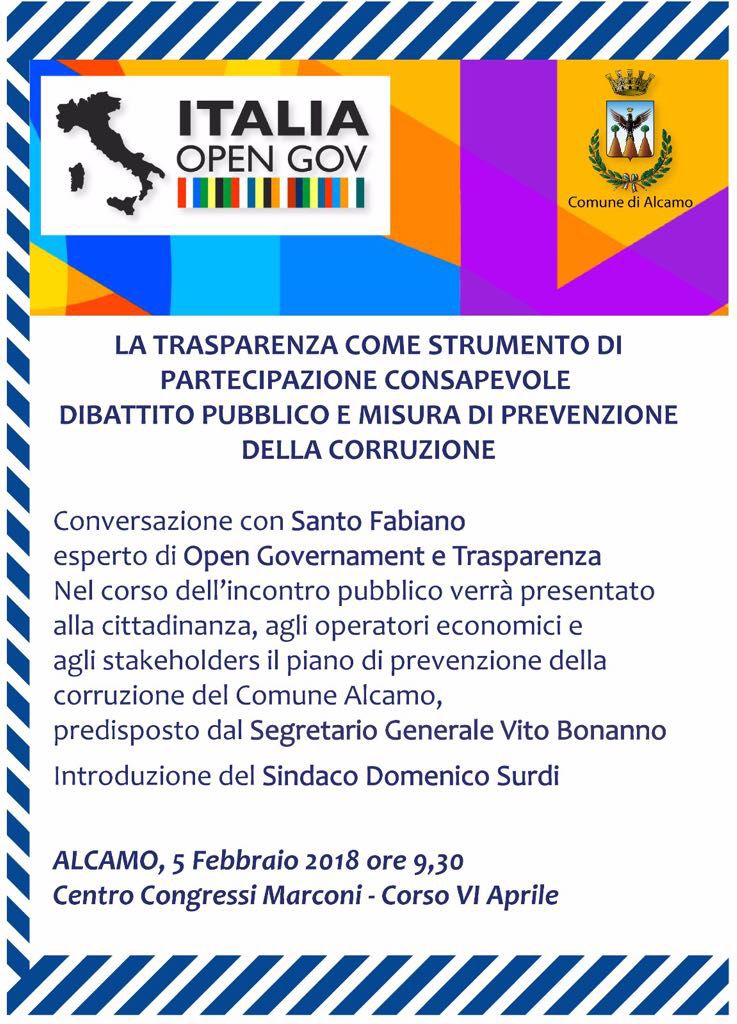 ITALIA
OPEN GOV

Comune di Alcamo

LA TRASPARENZA COME STRUMENTO DI PARTECIPAZIONE CONSAPEVOLE
DIBATTITO PUBBLICO E MISURA DI PREVENZIONE DELLA CORRUZIONE

Conversazione con Santo Fabiano
esperto di Open Governament e Trasparenza
Nel corso dell'incontro pubblico verrà presentato alla cittadinanza, agli operatori economici e agli stakeholders il piano di prevenzione della corruzione del Comune Alcamo, predisposto dal Segretario Generale Vito Bonanno

Introduzione del Sindaco Domenico Surdi

ALCAMO, 5 Febbraio 2018 ore 9,30
Centro Congressi Marconi - Corso VI Aprile